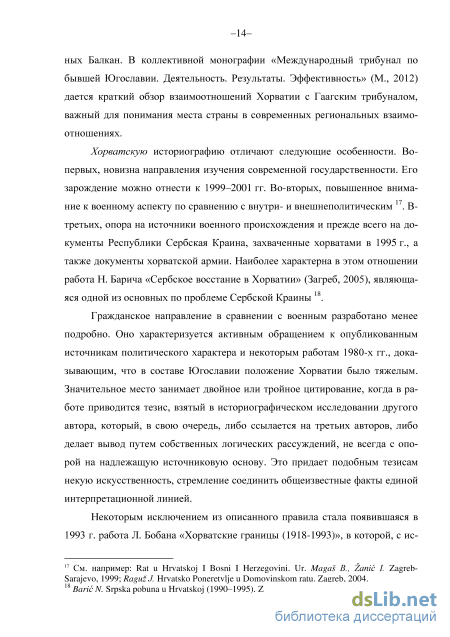 –14–

ных Балкан. В коллективной монографии «Международный трибунал по бывшей Югославии. Деятельность. Результаты. Эффективность» (М., 2012) дается краткий обзор взаимоотношений Хорватии с Гаагским трибуналом, важный для понимания места страны в современных региональных взаимоотношениях.

Хорватскую историографию отличают следующие особенности. Во-первых, новизна направления изучения современной государственности. Его зарождение можно отнести к 1999–2001 гг. Во-вторых, повышенное внимание к военному аспекту по сравнению с внутри- и внешнеполитическим $^{17}$. В-третьих, опора на источники военного происхождения и прежде всего на документы Республики Сербская Краина, захваченные хорватами в 1995 г., а также документы хорватской армии. Наиболее характерна в этом отношении работа Н. Барича «Сербское восстание в Хорватии» (Загреб, 2005), являющаяся одной из основных по проблеме Сербской Краины $^{18}$.

Гражданское направление в сравнении с военным разработано менее подробно. Оно характеризуется активным обращением к опубликованным источникам политического характера и некоторым работам 1980-х гг., доказывающим, что в составе Югославии положение Хорватии было тяжелым. Значительное место занимает двойное или тройное цитирование, когда в работе приводится тезис, взятый в историографическом исследовании другого автора, который, в свою очередь, либо ссылается на третьих авторов, либо делает вывод путем собственных логических рассуждений, не всегда с опорой на надлежащую источниковую основу. Это придает подобным тезисам некую искусственность, стремление соединить общеизвестные факты единой интерпретационной линией.

Некоторым исключением из описанного правила стала появившаяся в 1993 г. работа Л. Бобана «Хорватские границы (1918-1993)», в которой, с ис-

$^{17}$ См. например: Rat u Hrvatskoj I Bosni I Herzegovini. Ur. Magaš B., Žanić I. Zagreb-Sarajevo, 1999; Raguž J. Hrvatsko Poneretvlje u Domovinskom ratu. Zagreb. 2004.
$^{18}$ Barić N. Srpska pobuna u Hrvatskoj (1990–1995). Z

dsLib.net
библиотека диссертаций